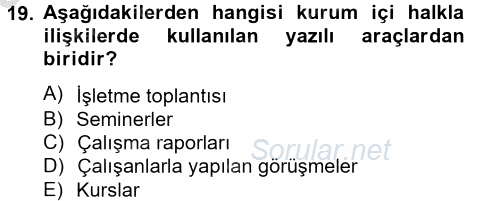 19. Aşağıdakilerden hangisi kurum içi halkla ilişkilerde kullanılan yazılı araçlardan biridir?

A) İşletme toplantısı
B) Seminerler
C) Çalışma raporları
D) Çalışanlarla yapılan görüşmeler
E) Kurslar

Sorular.net